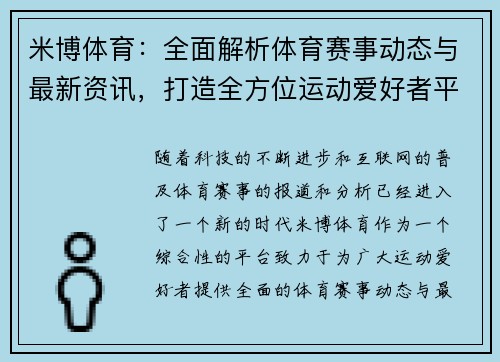 米博体育：全面解析体育赛事动态与最新资讯，打造全方位运动爱好者平

随着科技的不断进步和互联网的普及体育赛事的报道和分析已经进入了一个新的时代米博体育作为一个综合性的平台致力于为广大运动爱好者提供全面的体育赛事动态与最